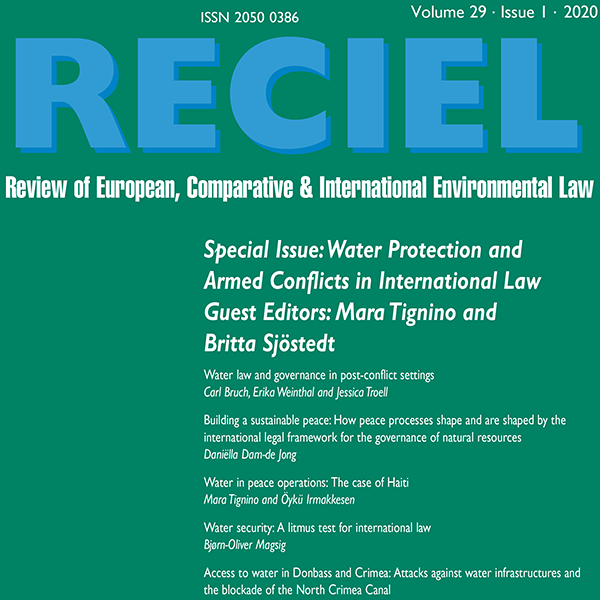 ISSN 2050 0386

Volume 29 · Issue 1 · 2020

RECIEL

Review of European, Comparative & International Environmental Law

Special Issue: Water Protection and Armed Conflicts in International Law
Guest Editors: Mara Tignino and Britta Sjöstedt

Water law and governance in post-conflict settings
Carl Bruch, Erika Weinthal and Jessica Troell

Building a sustainable peace: How peace processes shape and are shaped by the international legal framework for the governance of natural resources
Daniëlla Dam-de Jong

Water in peace operations: The case of Haiti
Mara Tignino and Öykü Irmakkesen

Water security: A litmus test for international law
Bjørn-Oliver Magsig

Access to water in Donbass and Crimea: Attacks against water infrastructures and the blockade of the North Crimea Canal